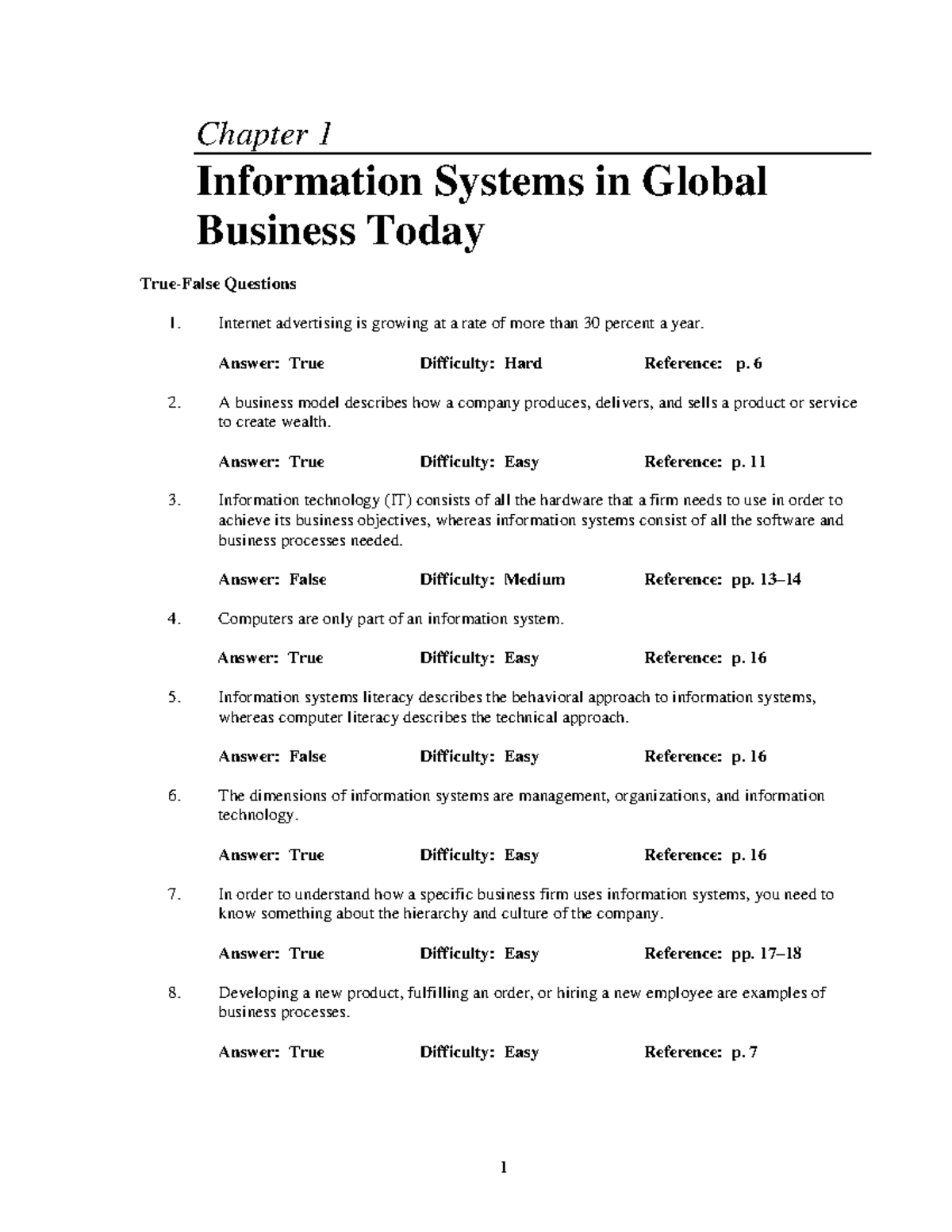 Chapter 1

Information Systems in Global Business Today

True-False Questions

1. Internet advertising is growing at a rate of more than 30 percent a year.

Answer: True Difficulty: Hard Reference: p. 6

2. A business model describes how a company produces, delivers, and sells a product or service to create wealth.

Answer: True Difficulty: Easy Reference: p. 11

3. Information technology (IT) consists of all the hardware that a firm needs to use in order to achieve its business objectives, whereas information systems consist of all the software and business processes needed.

Answer: False Difficulty: Medium Reference: pp. 13–14

4. Computers are only part of an information system.

Answer: True Difficulty: Easy Reference: p. 16

5. Information systems literacy describes the behavioral approach to information systems, whereas computer literacy describes the technical approach.

Answer: False Difficulty: Easy Reference: p. 16

6. The dimensions of information systems are management, organizations, and information technology.

Answer: True Difficulty: Easy Reference: p. 16

7. In order to understand how a specific business firm uses information systems, you need to know something about the hierarchy and culture of the company.

Answer: True Difficulty: Easy Reference: pp. 17–18

8. Developing a new product, fulfilling an order, or hiring a new employee are examples of business processes.

Answer: True Difficulty: Easy Reference: p. 7

1